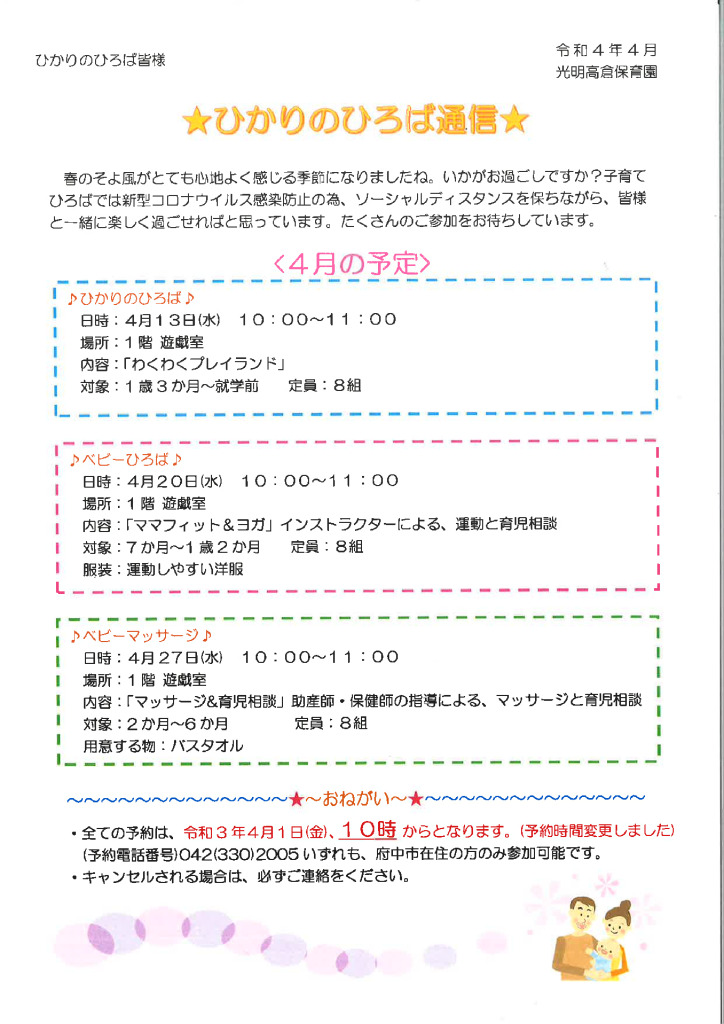 ひかりのひろば皆様

令和４年４月
光明高倉保育園

★ひかりのひろば通信★

春のそよ風がとても心地よく感じる季節になりましたね。いかがお過ごしですか？子育てひろばでは新型コロナウイルス感染防止の為、ソーシャルディスタンスを保ちながら、皆様と一緒に楽しく過ごせればと思っています。たくさんのご参加をお待ちしています。

〈４月の予定〉

♪ひかりのひろば♪
日時：４月１３日(水)　１０：００～１１：００
場所：１階 遊戯室
内容：「わくわくプレイランド」
対象：１歳３か月～就学前　　定員：８組

♪ベビーひろば♪
日時：４月２０日(水)　１０：００～１１：００
場所：１階 遊戯室
内容：「ママフィット＆ヨガ」インストラクターによる、運動と育児相談
対象：７か月～１歳２か月　　定員：８組
服装：運動しやすい洋服

♪ベビーマッサージ♪
日時：４月２７日(水)　１０：００～１１：００
場所：１階 遊戯室
内容：「マッサージ＆育児相談」助産師・保健師の指導による、マッサージと育児相談
対象：２か月～６か月　　定員：８組
用意する物：バスタオル

～～～～～～～～～～～～～～★～おねがい～★～～～～～～～～～～～～～～

・全ての予約は、令和３年４月１日(金)、１０時 からとなります。(予約時間変更しました)
(予約電話番号)042(330)2005 いずれも、府中市在住の方のみ参加可能です。
・キャンセルされる場合は、必ずご連絡をください。